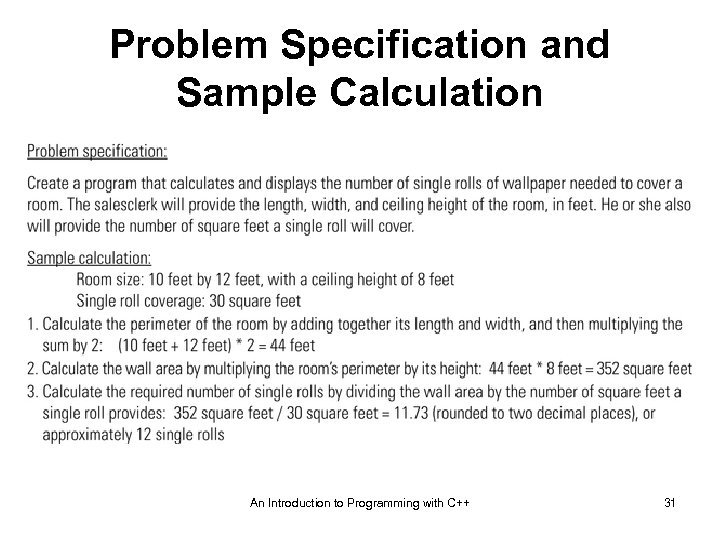 Problem Specification and Sample Calculation

Problem specification:

Create a program that calculates and displays the number of single rolls of wallpaper needed to cover a room. The salesclerk will provide the length, width, and ceiling height of the room, in feet. He or she also will provide the number of square feet a single roll will cover.

Sample calculation:
Room size: 10 feet by 12 feet, with a ceiling height of 8 feet
Single roll coverage: 30 square feet
1. Calculate the perimeter of the room by adding together its length and width, and then multiplying the sum by 2: (10 feet + 12 feet) * 2 = 44 feet
2. Calculate the wall area by multiplying the room's perimeter by its height: 44 feet * 8 feet = 352 square feet
3. Calculate the required number of single rolls by dividing the wall area by the number of square feet a single roll provides: 352 square feet / 30 square feet = 11.73 (rounded to two decimal places), or approximately 12 single rolls

An Introduction to Programming with C++

31